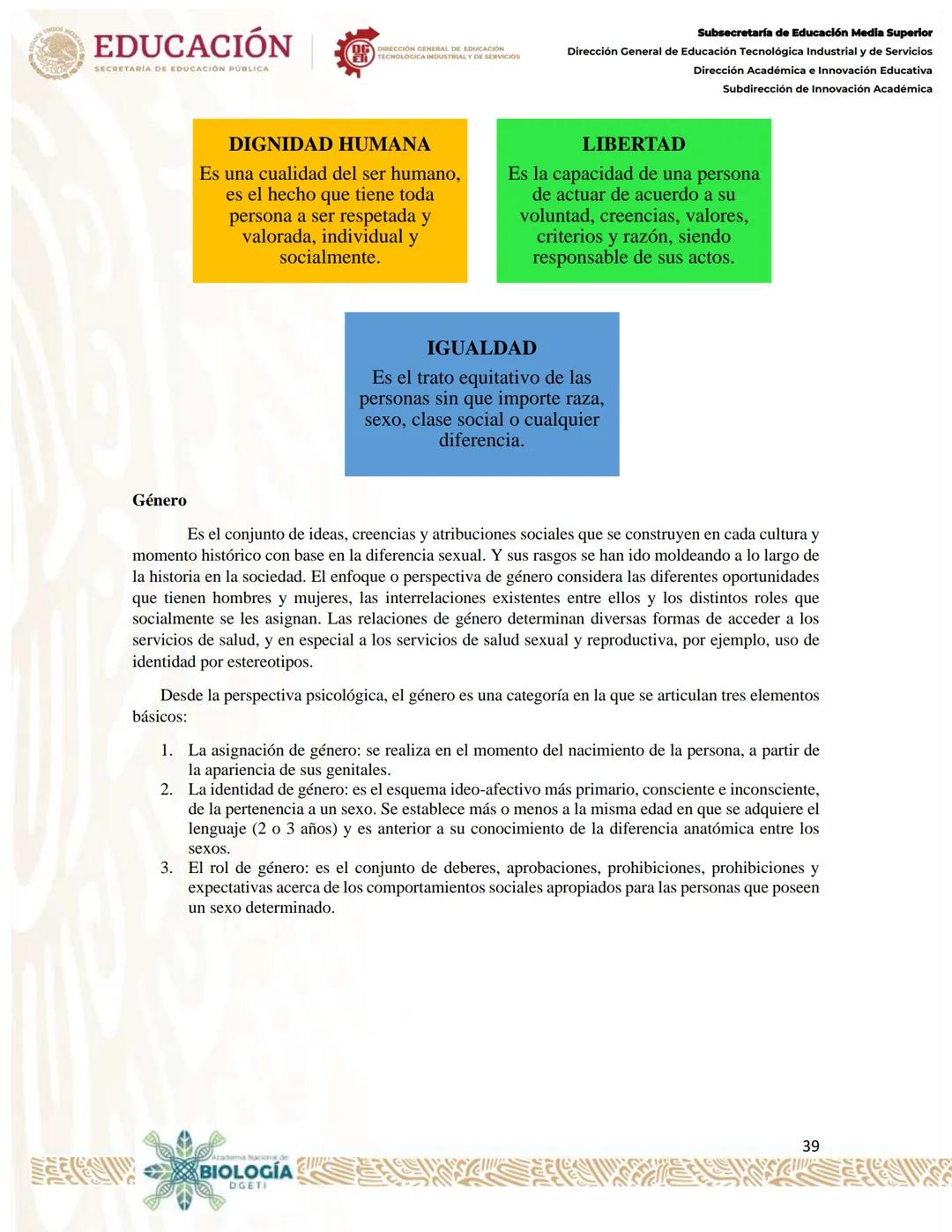 EDUCACIÓN
SECRETARÍA DE EDUCACIÓN PÚBLICA

DGETI
DIRECCIÓN GENERAL DE EDUCACIÓN TECNOLÓGICA INDUSTRIAL Y DE SERVICIOS

Subsecretaría de Educación Media Superior
Dirección General de Educación Tecnológica Industrial y de Servicios
Dirección Académica e Innovación Educativa
Subdirección de Innovación Académica

DIGNIDAD HUMANA
Es una cualidad del ser humano, es el hecho que tiene toda persona a ser respetada y valorada, individual y socialmente.

LIBERTAD
Es la capacidad de una persona de actuar de acuerdo a su voluntad, creencias, valores, criterios y razón, siendo responsable de sus actos.

IGUALDAD
Es el trato equitativo de las personas sin que importe raza, sexo, clase social o cualquier diferencia.

Género

Es el conjunto de ideas, creencias y atribuciones sociales que se construyen en cada cultura y momento histórico con base en la diferencia sexual. Y sus rasgos se han ido moldeando a lo largo de la historia en la sociedad. El enfoque o perspectiva de género considera las diferentes oportunidades que tienen hombres y mujeres, las interrelaciones existentes entre ellos y los distintos roles que socialmente se les asignan. Las relaciones de género determinan diversas formas de acceder a los servicios de salud, y en especial a los servicios de salud sexual y reproductiva, por ejemplo, uso de identidad por estereotipos.

Desde la perspectiva psicológica, el género es una categoría en la que se articulan tres elementos básicos:

1. La asignación de género: se realiza en el momento del nacimiento de la persona, a partir de la apariencia de sus genitales.
2. La identidad de género: es el esquema ideo-afectivo más primario, consciente e inconsciente, de la pertenencia a un sexo. Se establece más o menos a la misma edad en que se adquiere el lenguaje (2 o 3 años) y es anterior a su conocimiento de la diferencia anatómica entre los sexos.
3. El rol de género: es el conjunto de deberes, aprobaciones, prohibiciones, prohibiciones y expectativas acerca de los comportamientos sociales apropiados para las personas que poseen un sexo determinado.

39

Academia Nacional de
BIOLOGÍA
DGETI